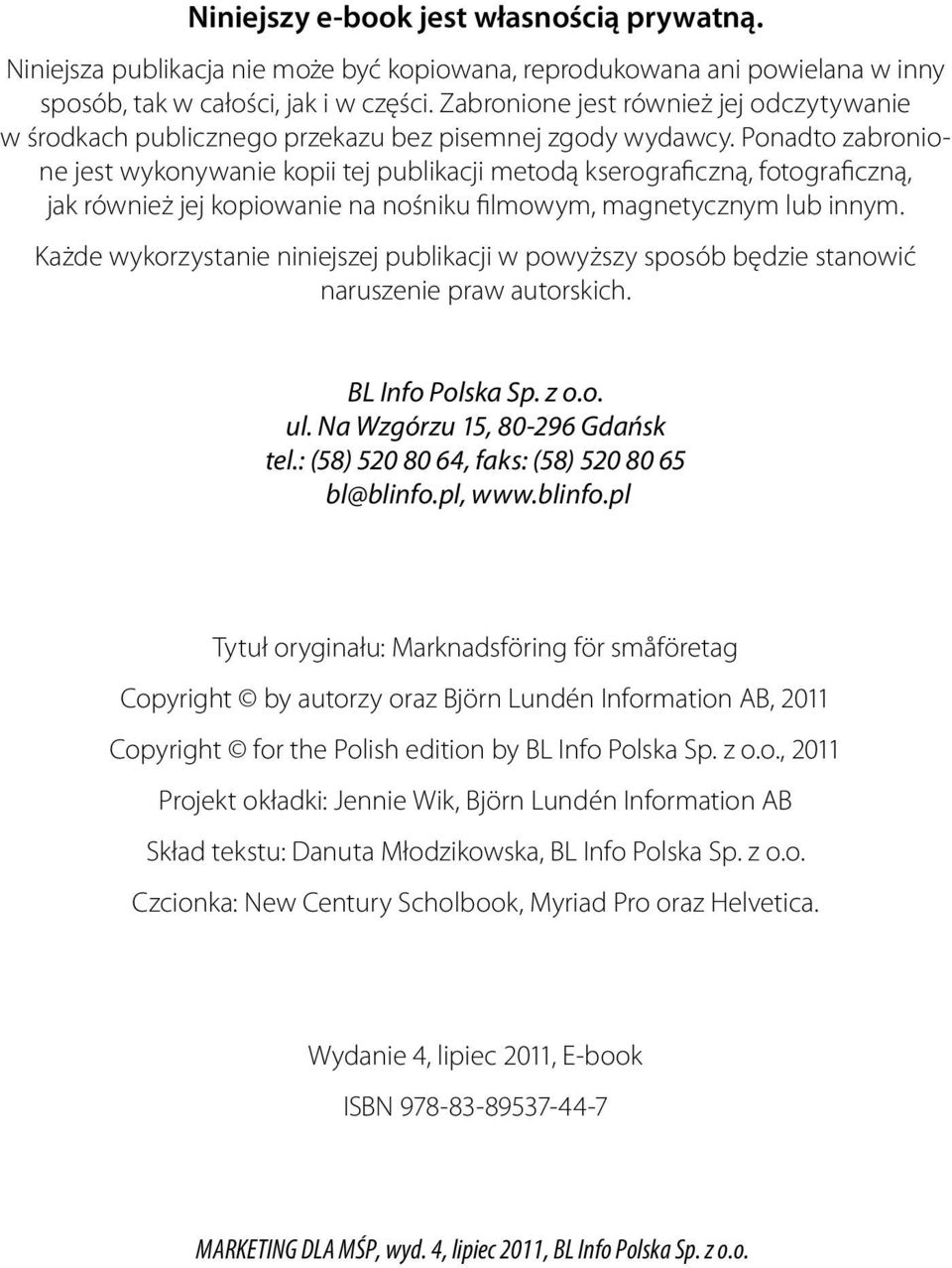 Niniejszy e-book jest własnością prywatną.

Niniejsza publikacja nie może być kopiowana, reprodukowana ani powielana w inny sposób, tak w całości, jak i w części. Zabronione jest również jej odczytywanie w środkach publicznego przekazu bez pisemnej zgody wydawcy. Ponadto zabronione jest wykonywanie kopii tej publikacji metodą kserograficzną, fotograficzną, jak również jej kopiowanie na nośniku filmowym, magnetycznym lub innym.

Każde wykorzystanie niniejszej publikacji w powyższy sposób będzie stanowić naruszenie praw autorskich.

BL Info Polska Sp. z o.o.
ul. Na Wzgórzu 15, 80-296 Gdańsk
tel.: (58) 520 80 64, faks: (58) 520 80 65
bl@blinfo.pl, www.blinfo.pl

Tytuł oryginału: Marknadsföring för småföretag

Copyright © by autorzy oraz Björn Lundén Information AB, 2011

Copyright © for the Polish edition by BL Info Polska Sp. z o.o., 2011

Projekt okładki: Jennie Wik, Björn Lundén Information AB

Skład tekstu: Danuta Młodzikowska, BL Info Polska Sp. z o.o.

Czcionka: New Century Scholbook, Myriad Pro oraz Helvetica.

Wydanie 4, lipiec 2011, E-book

ISBN 978-83-89537-44-7

MARKETING DLA MŚP, wyd. 4, lipiec 2011, BL Info Polska Sp. z o.o.